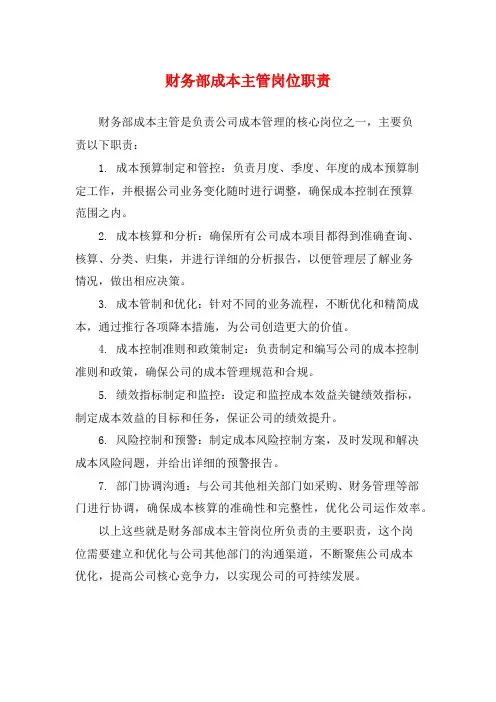 财务部成本主管岗位职责

财务部成本主管是负责公司成本管理的核心岗位之一，主要负责以下职责：

1. 成本预算制定和管控：负责月度、季度、年度的成本预算制定工作，并根据公司业务变化随时进行调整，确保成本控制在预算范围之内。

2. 成本核算和分析：确保所有公司成本项目都得到准确查询、核算、分类、归集，并进行详细的分析报告，以便管理层了解业务情况，做出相应决策。

3. 成本管制和优化：针对不同的业务流程，不断优化和精简成本，通过推行各项降本措施，为公司创造更大的价值。

4. 成本控制准则和政策制定：负责制定和编写公司的成本控制准则和政策，确保公司的成本管理规范和合规。

5. 绩效指标制定和监控：设定和监控成本效益关键绩效指标，制定成本效益的目标和任务，保证公司的绩效提升。

6. 风险控制和预警：制定成本风险控制方案，及时发现和解决成本风险问题，并给出详细的预警报告。

7. 部门协调沟通：与公司其他相关部门如采购、财务管理等部门进行协调，确保成本核算的准确性和完整性，优化公司运作效率。

以上这些就是财务部成本主管岗位所负责的主要职责，这个岗位需要建立和优化与公司其他部门的沟通渠道，不断聚焦公司成本优化，提高公司核心竞争力，以实现公司的可持续发展。